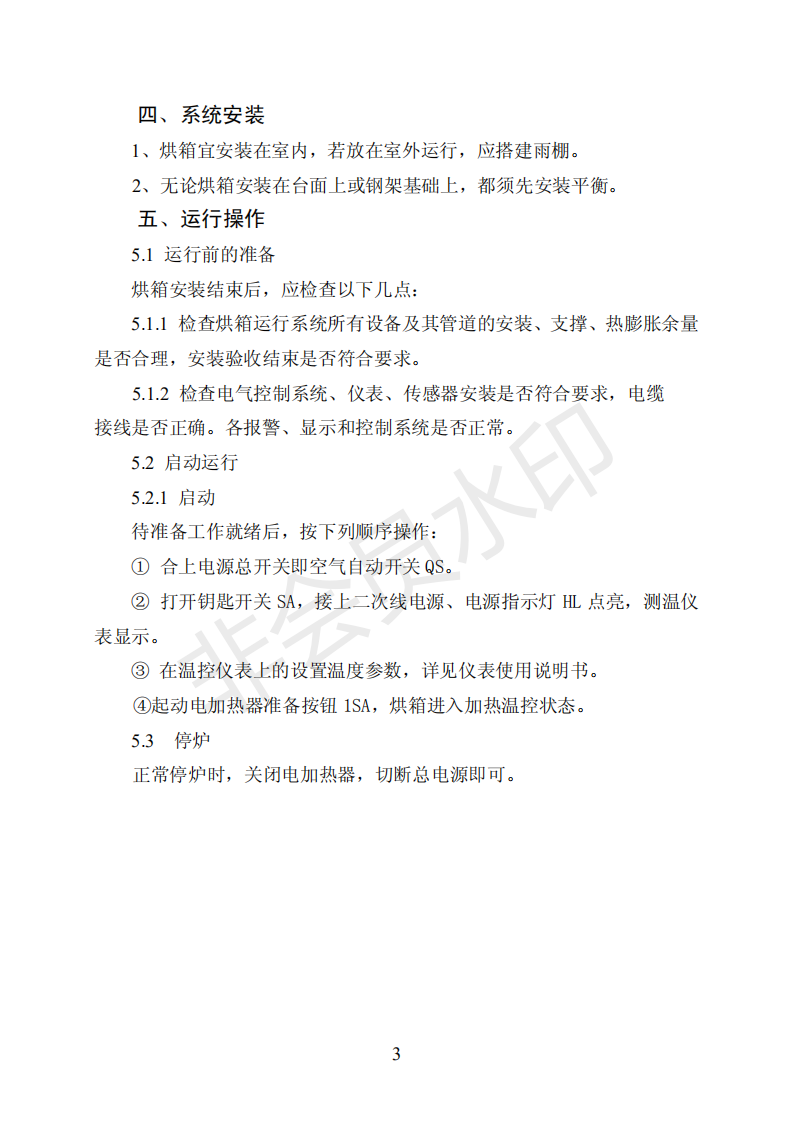 四、系统安装

1、烘箱宜安装在室内，若放在室外运行，应搭建雨棚。

2、无论烘箱安装在台面上或钢架基础上，都须先安装平衡。

五、运行操作

5.1 运行前的准备

烘箱安装结束后，应检查以下几点：

5.1.1 检查烘箱运行系统所有设备及其管道的安装、支撑、热膨胀余量是否合理，安装验收结束是否符合要求。

5.1.2 检查电气控制系统、仪表、传感器安装是否符合要求，电缆接线是否正确。各报警、显示和控制系统是否正常。

5.2 启动运行

5.2.1 启动

待准备工作就绪后，按下列顺序操作：

① 合上电源总开关即空气自动开关 QS。

② 打开钥匙开关 SA，接上二次线电源、电源指示灯 HL 点亮，测温仪表显示。

③ 在温控仪表上的设置温度参数，详见仪表使用说明书。

④起动电加热器准备按钮 1SA，烘箱进入加热温控状态。

5.3 停炉

正常停炉时，关闭电加热器，切断总电源即可。

非会员水印

3